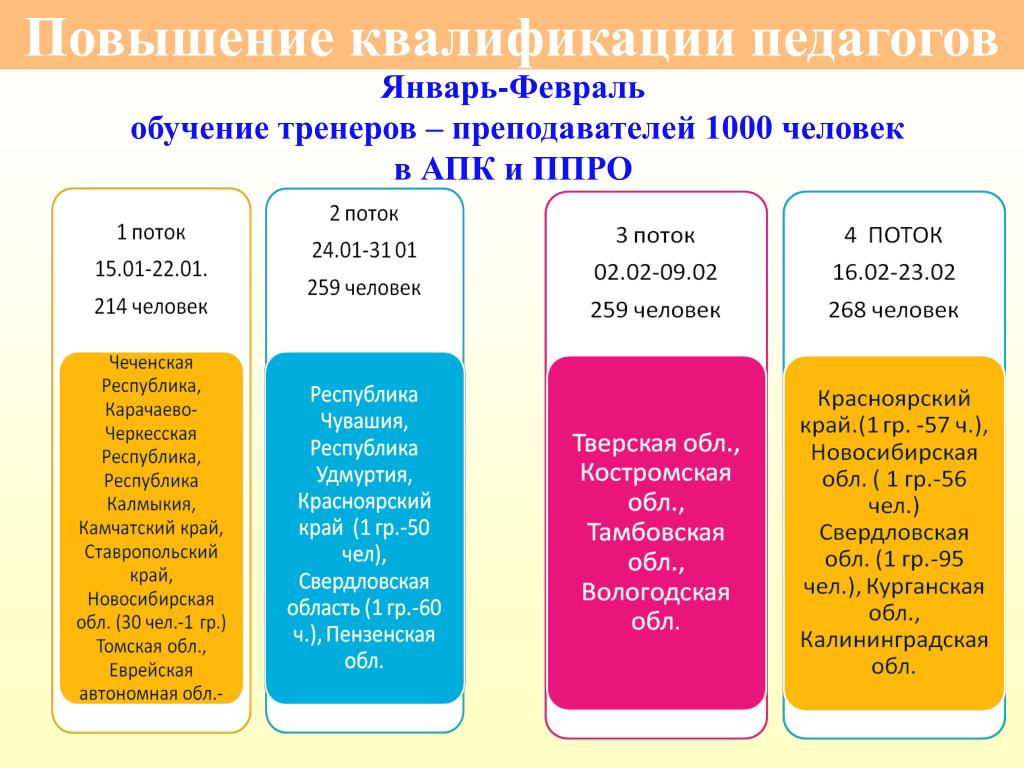 Повышение квалификации педагогов

Январь-Февраль
обучение тренеров – преподавателей 1000 человек
в АПК и ППРО

1 поток
15.01-22.01.
214 человек

Чеченская Республика, Карачаево-Черкесская Республика, Республика Калмыкия, Камчатский край, Ставропольский край, Новосибирская обл. (30 чел.-1 гр.) Томская обл., Еврейская автономная обл.-

2 поток
24.01-31 01
259 человек

Республика Чувашия, Республика Удмуртия, Красноярский край (1 гр.-50 чел), Свердловская область (1 гр.-60 ч.), Пензенская обл.

3 поток
02.02-09.02
259 человек

Тверская обл., Костромская обл., Тамбовская обл., Вологодская обл.

4 ПОТОК
16.02-23.02
268 человек

Красноярский край.(1 гр. -57 ч.), Новосибирская обл. ( 1 гр.-56 чел.) Свердловская обл. (1 гр.-95 чел.), Курганская обл., Калининградская обл.